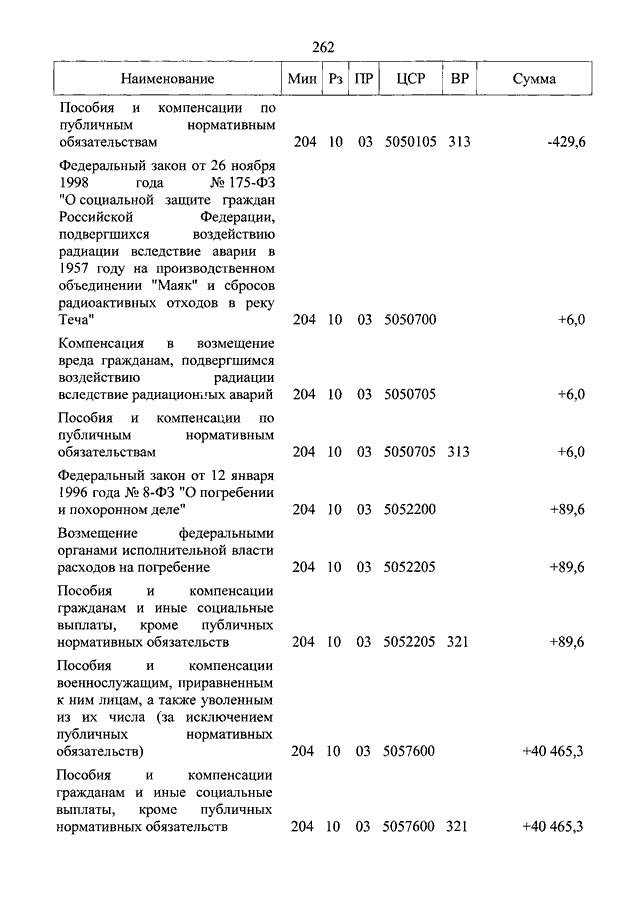 262

| Наименование | Мин | Рз | ПР | ЦСР | ВР | Сумма |
|---|---|---|---|---|---|---|
| Пособия и компенсации по публичным нормативным обязательствам | 204 | 10 | 03 | 5050105 | 313 | -429,6 |
| Федеральный закон от 26 ноября 1998 года № 175-ФЗ "О социальной защите граждан Российской Федерации, подвергшихся воздействию радиации вследствие аварии в 1957 году на производственном объединении "Маяк" и сбросов радиоактивных отходов в реку Теча" | 204 | 10 | 03 | 5050700 | | +6,0 |
| Компенсация в возмещение вреда гражданам, подвергшимся воздействию радиации вследствие радиационных аварий | 204 | 10 | 03 | 5050705 | | +6,0 |
| Пособия и компенсации по публичным нормативным обязательствам | 204 | 10 | 03 | 5050705 | 313 | +6,0 |
| Федеральный закон от 12 января 1996 года № 8-ФЗ "О погребении и похоронном деле" | 204 | 10 | 03 | 5052200 | | +89,6 |
| Возмещение федеральными органами исполнительной власти расходов на погребение | 204 | 10 | 03 | 5052205 | | +89,6 |
| Пособия и компенсации гражданам и иные социальные выплаты, кроме публичных нормативных обязательств | 204 | 10 | 03 | 5052205 | 321 | +89,6 |
| Пособия и компенсации военнослужащим, приравненным к ним лицам, а также уволенным из их числа (за исключением публичных нормативных обязательств) | 204 | 10 | 03 | 5057600 | | +40 465,3 |
| Пособия и компенсации гражданам и иные социальные выплаты, кроме публичных нормативных обязательств | 204 | 10 | 03 | 5057600 | 321 | +40 465,3 |